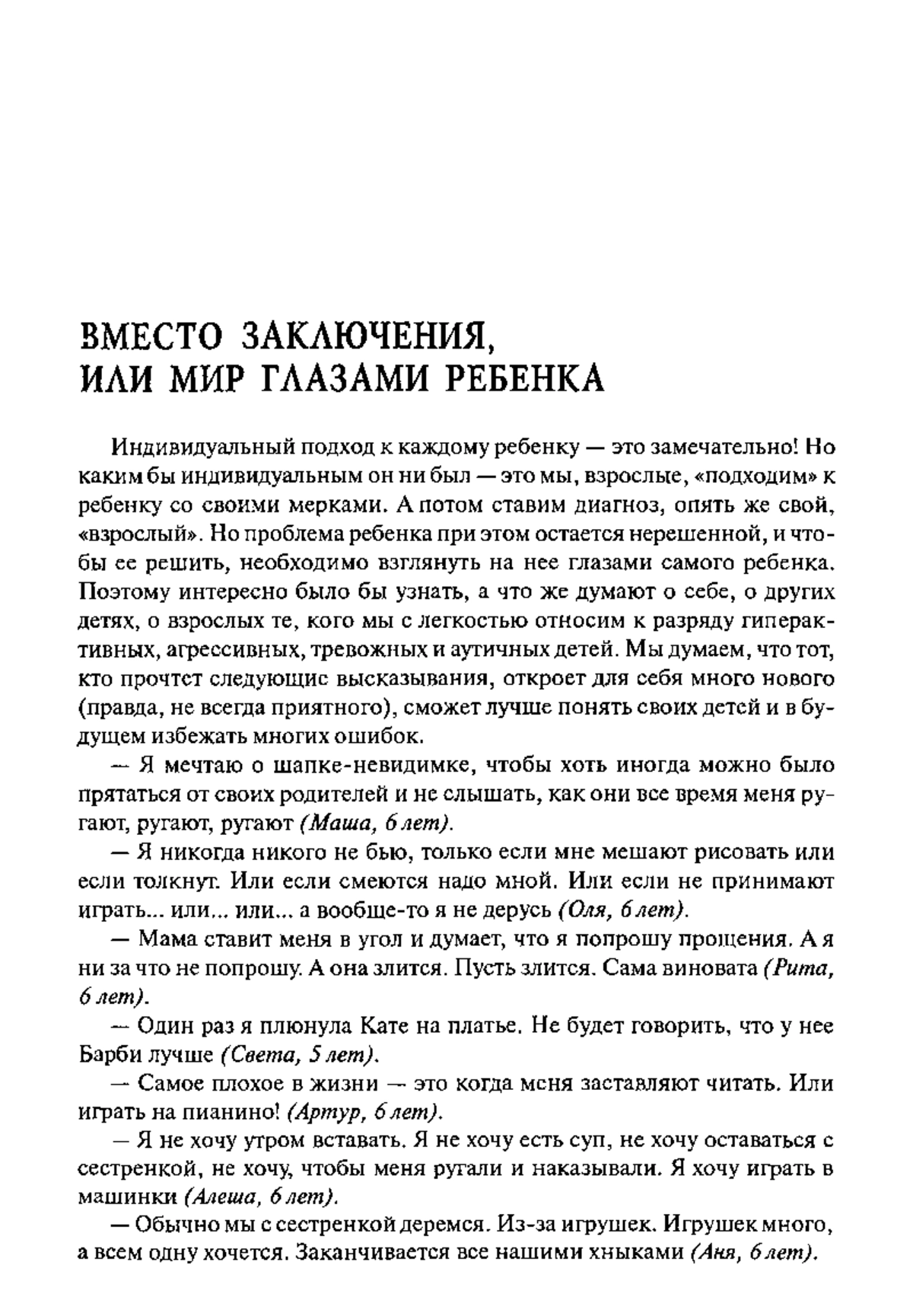 ВМЕСТО ЗАКЛЮЧЕНИЯ, ИЛИ МИР ГЛАЗАМИ РЕБЕНКА

Индивидуальный подход к каждому ребенку — это замечательно! Но каким бы индивидуальным он ни был — это мы, взрослые, «подходим» к ребенку со своими мерками. А потом ставим диагноз, опять же свой, «взрослый». Но проблема ребенка при этом остается нерешенной, и чтобы ее решить, необходимо взглянуть на нее глазами самого ребенка. Поэтому интересно было бы узнать, а что же думают о себе, о других детях, о взрослых те, кого мы с легкостью относим к разряду гиперактивных, агрессивных, тревожных и аутичных детей. Мы думаем, что тот, кто прочтет следующие высказывания, откроет для себя много нового (правда, не всегда приятного), сможет лучше понять своих детей и в будущем избежать многих ошибок.

— Я мечтаю о шапке-невидимке, чтобы хоть иногда можно было прятаться от своих родителей и не слышать, как они все время меня ругают, ругают, ругают (Маша, 6 лет).

— Я никогда никого не бью, только если мне мешают рисовать или если толкнут. Или если смеются надо мной. Или если не принимают играть... или... или... а вообще-то я не дерусь (Оля, 6 лет).

— Мама ставит меня в угол и думает, что я попрошу прощения. А я ни за что не попрошу. А она злится. Пусть злится. Сама виновата (Рита, 6 лет).

— Один раз я плюнула Кате на платье. Не будет говорить, что у нее Барби лучше (Света, 5 лет).

— Самое плохое в жизни — это когда меня заставляют читать. Или играть на пианино! (Артур, 6 лет).

— Я не хочу утром вставать. Я не хочу есть суп, не хочу оставаться с сестренкой, не хочу, чтобы меня ругали и наказывали. Я хочу играть в машинки (Алеша, 6 лет).

— Обычно мы с сестренкой деремся. Из-за игрушек. Игрушек много, а всем одну хочется. Заканчивается все нашими хныками (Аня, 6 лет).